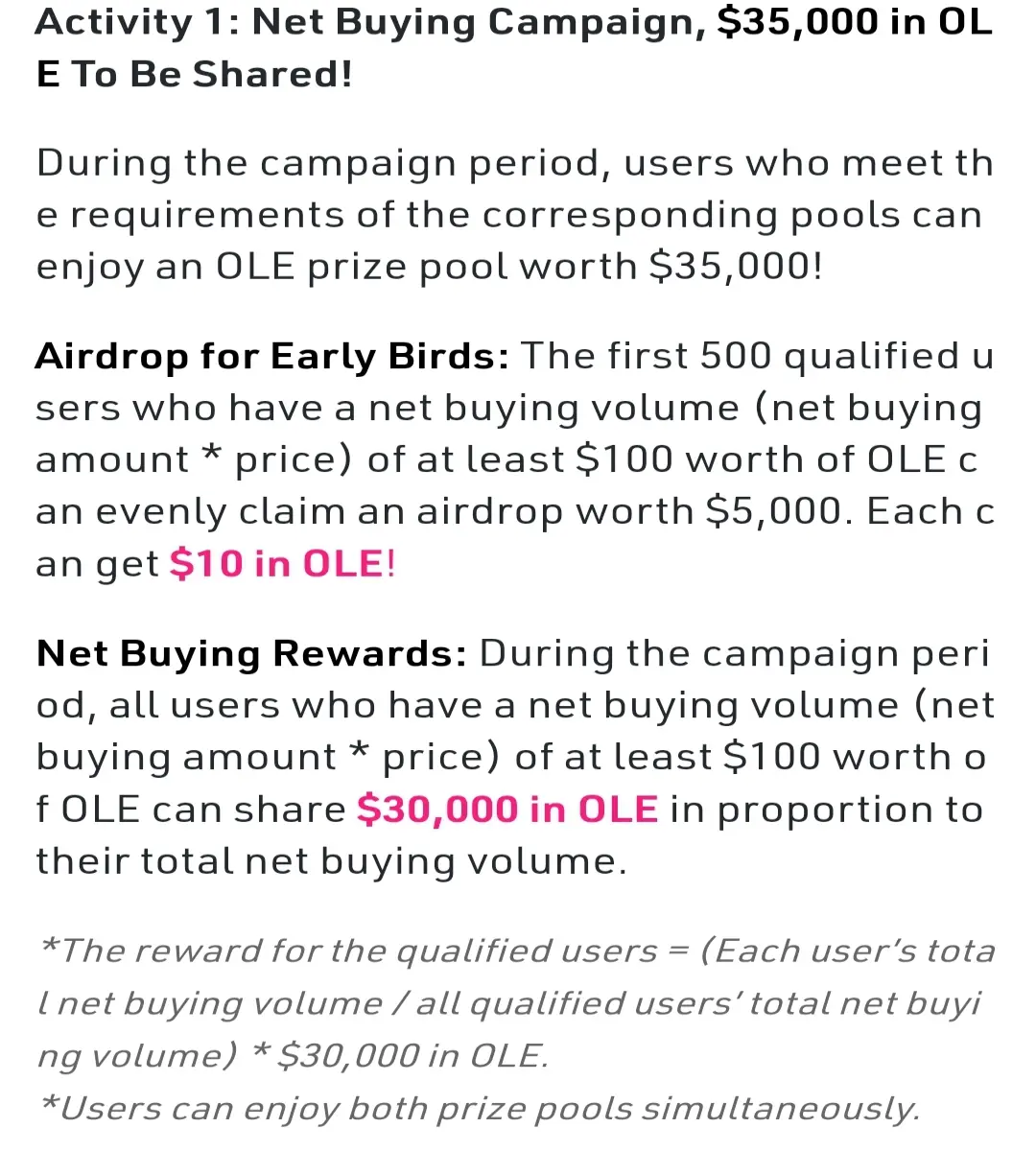 Activity 1: Net Buying Campaign, \$35,000 in OLE To Be Shared!

During the campaign period, users who meet the requirements of the corresponding pools can enjoy an OLE prize pool worth \$35,000!

Airdrop for Early Birds: The first 500 qualified users who have a net buying volume (net buying amount * price) of at least \$100 worth of OLE can evenly claim an airdrop worth \$5,000. Each can get \$10 in OLE!

Net Buying Rewards: During the campaign period, all users who have a net buying volume (net buying amount * price) of at least \$100 worth of OLE can share \$30,000 in OLE in proportion to their total net buying volume.

*The reward for the qualified users = (Each user's total net buying volume / all qualified users' total net buying volume) * \$30,000 in OLE.
*Users can enjoy both prize pools simultaneously.